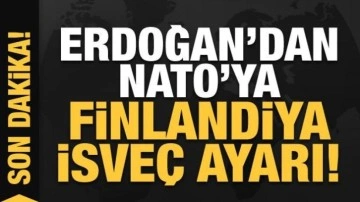 SON DAKİKA!

ERDOĞAN'DAN NATO'YA FİNLANDİYA İSVEÇ AYARI!